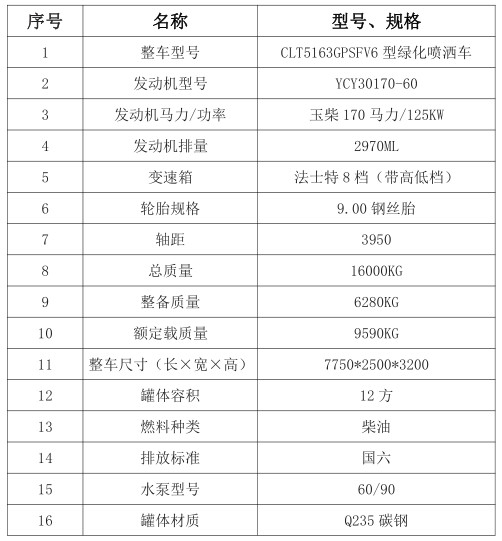 | 序号 | 名称 | 型号、规格 |
|---|---|---|
| 1 | 整车型号 | CLT5163GPSFV6 型绿化喷洒车 |
| 2 | 发动机型号 | YCY30170-60 |
| 3 | 发动机马力/功率 | 玉柴 170 马力/125KW |
| 4 | 发动机排量 | 2970ML |
| 5 | 变速箱 | 法士特 8 档（带高低档） |
| 6 | 轮胎规格 | 9.00 钢丝胎 |
| 7 | 轴距 | 3950 |
| 8 | 总质量 | 16000KG |
| 9 | 整备质量 | 6280KG |
| 10 | 额定载质量 | 9590KG |
| 11 | 整车尺寸（长×宽×高） | 7750*2500*3200 |
| 12 | 罐体容积 | 12 方 |
| 13 | 燃料种类 | 柴油 |
| 14 | 排放标准 | 国六 |
| 15 | 水泵型号 | 60/90 |
| 16 | 罐体材质 | Q235 碳钢 |